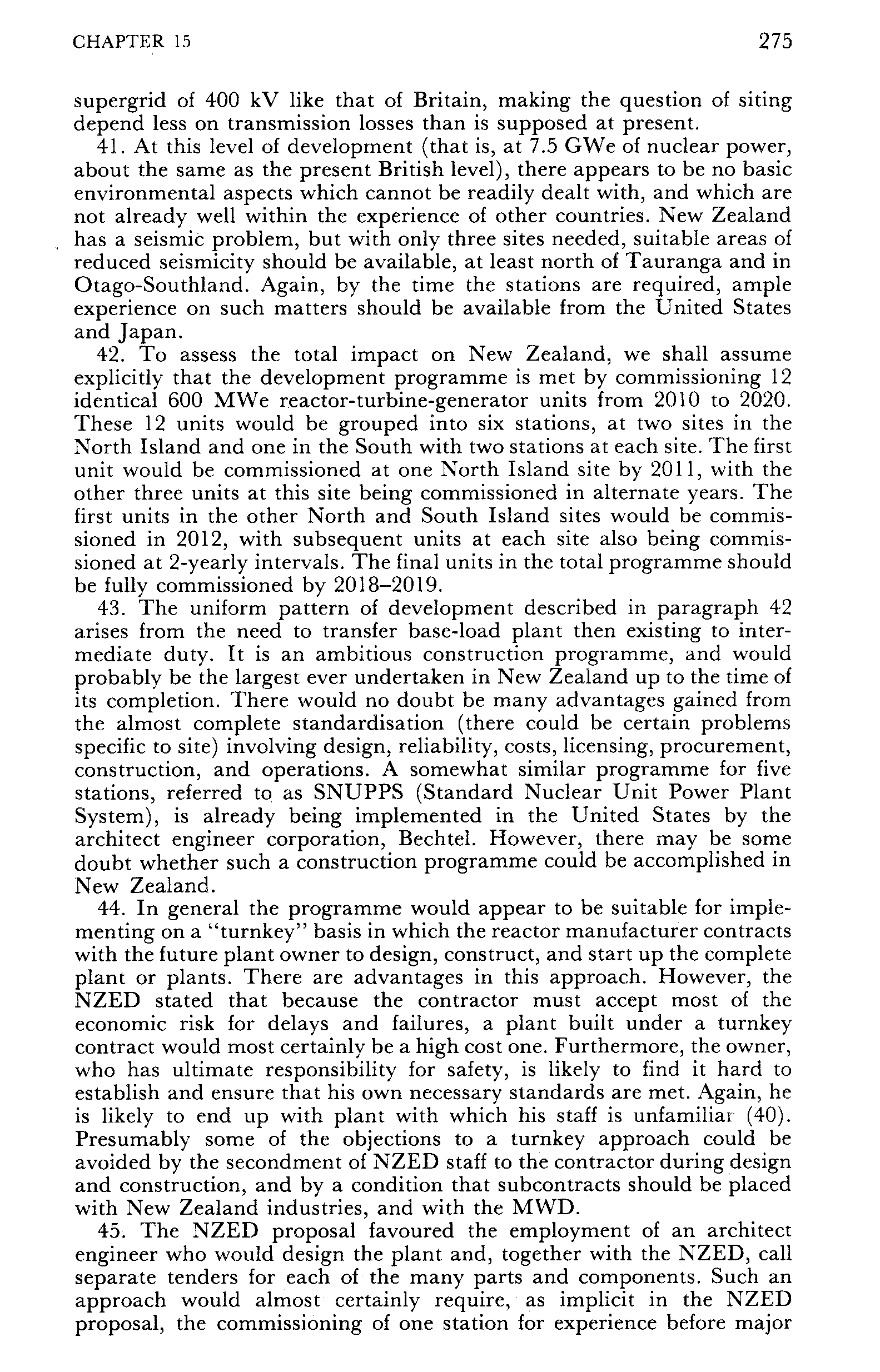 CHAPTER 15

275

supergrid of 400 kV like that of Britain, making the question of siting depend less on transmission losses than is supposed at present.

41. At this level of development (that is, at 7.5 GWe of nuclear power, about the same as the present British level), there appears to be no basic environmental aspects which cannot be readily dealt with, and which are not already well within the experience of other countries. New Zealand has a seismic problem, but with only three sites needed, suitable areas of reduced seismicity should be available, at least north of Tauranga and in Otago-Southland. Again, by the time the stations are required, ample experience on such matters should be available from the United States and Japan.

42. To assess the total impact on New Zealand, we shall assume explicitly that the development programme is met by commissioning 12 identical 600 MWe reactor-turbine-generator units from 2010 to 2020. These 12 units would be grouped into six stations, at two sites in the North Island and one in the South with two stations at each site. The first unit would be commissioned at one North Island site by 2011, with the other three units at this site being commissioned in alternate years. The first units in the other North and South Island sites would be commissioned in 2012, with subsequent units at each site also being commissioned at 2-yearly intervals. The final units in the total programme should be fully commissioned by 2018–2019.

43. The uniform pattern of development described in paragraph 42 arises from the need to transfer base-load plant then existing to intermediate duty. It is an ambitious construction programme, and would probably be the largest ever undertaken in New Zealand up to the time of its completion. There would no doubt be many advantages gained from the almost complete standardisation (there could be certain problems specific to site) involving design, reliability, costs, licensing, procurement, construction, and operations. A somewhat similar programme for five stations, referred to as SNUPPS (Standard Nuclear Unit Power Plant System), is already being implemented in the United States by the architect engineer corporation, Bechtel. However, there may be some doubt whether such a construction programme could be accomplished in New Zealand.

44. In general the programme would appear to be suitable for implementing on a "turnkey" basis in which the reactor manufacturer contracts with the future plant owner to design, construct, and start up the complete plant or plants. There are advantages in this approach. However, the NZED stated that because the contractor must accept most of the economic risk for delays and failures, a plant built under a turnkey contract would most certainly be a high cost one. Furthermore, the owner, who has ultimate responsibility for safety, is likely to find it hard to establish and ensure that his own necessary standards are met. Again, he is likely to end up with plant with which his staff is unfamiliar (40). Presumably some of the objections to a turnkey approach could be avoided by the secondment of NZED staff to the contractor during design and construction, and by a condition that subcontracts should be placed with New Zealand industries, and with the MWD.

45. The NZED proposal favoured the employment of an architect engineer who would design the plant and, together with the NZED, call separate tenders for each of the many parts and components. Such an approach would almost certainly require, as implicit in the NZED proposal, the commissioning of one station for experience before major